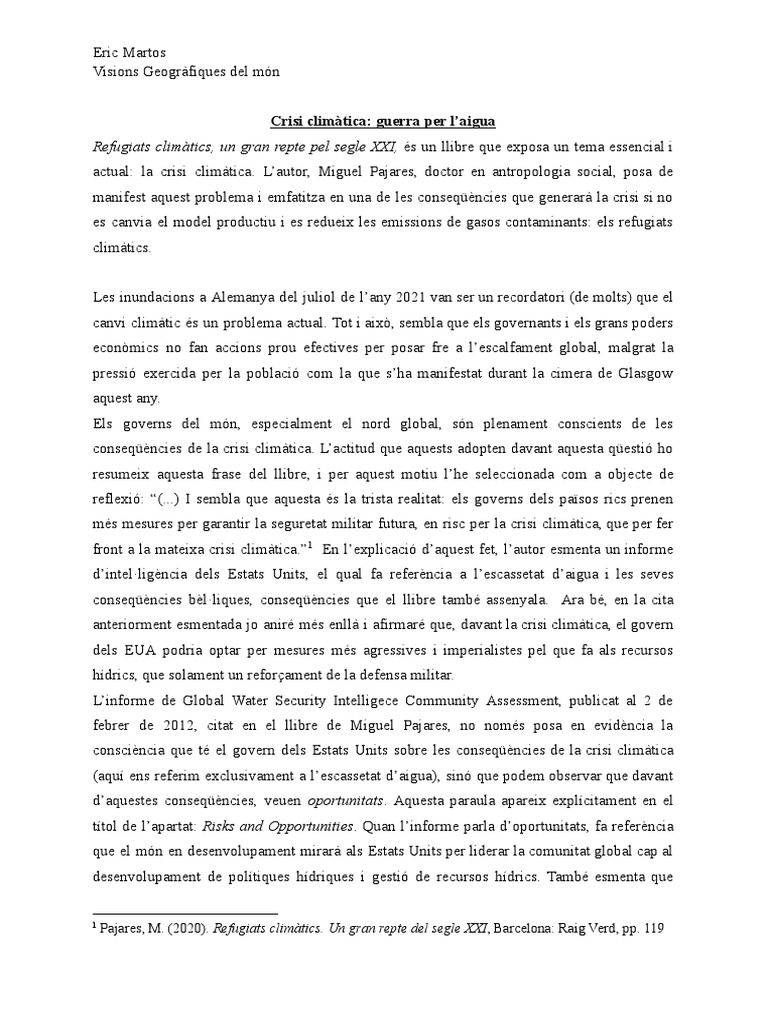 Eric Martos
Visions Geogràfiques del món

Crisi climàtica: guerra per l'aigua

Refugiats climàtics, un gran repte pel segle XXI, és un llibre que exposa un tema essencial i actual: la crisi climàtica. L'autor, Miguel Pajares, doctor en antropologia social, posa de manifest aquest problema i emfatitza en una de les conseqüències que generarà la crisi si no es canvia el model productiu i es redueix les emissions de gasos contaminants: els refugiats climàtics.

Les inundacions a Alemanya del juliol de l'any 2021 van ser un recordatori (de molts) que el canvi climàtic és un problema actual. Tot i això, sembla que els governants i els grans poders econòmics no fan accions prou efectives per posar fre a l'escalfament global, malgrat la pressió exercida per la població com la que s'ha manifestat durant la cimera de Glasgow aquest any.

Els governs del món, especialment el nord global, són plenament conscients de les conseqüències de la crisi climàtica. L'actitud que aquests adopten davant aquesta qüestió ho resumeix aquesta frase del llibre, i per aquest motiu l'he seleccionada com a objecte de reflexió: "(...) I sembla que aquesta és la trista realitat: els governs dels països rics prenen més mesures per garantir la seguretat militar futura, en risc per la crisi climàtica, que per fer front a la mateixa crisi climàtica."$^1$ En l'explicació d'aquest fet, l'autor esmenta un informe d'intel·ligència dels Estats Units, el qual fa referència a l'escassetat d'aigua i les seves conseqüències bèl·liques, conseqüències que el llibre també assenyala. Ara bé, en la cita anteriorment esmentada jo aniré més enllà i afirmaré que, davant la crisi climàtica, el govern dels EUA podria optar per mesures més agressives i imperialistes pel que fa als recursos hídrics, que solament un reforçament de la defensa militar.

L'informe de Global Water Security Intelligece Community Assessment, publicat al 2 de febrer de 2012, citat en el llibre de Miguel Pajares, no només posa en evidència la consciència que té el govern dels Estats Units sobre les conseqüències de la crisi climàtica (aquí ens referim exclusivament a l'escassetat d'aigua), sinó que podem observar que davant d'aquestes conseqüències, veuen oportunitats. Aquesta paraula apareix explícitament en el títol de l'apartat: Risks and Opportunities. Quan l'informe parla d'oportunitats, fa referència que el món en desenvolupament mirarà als Estats Units per liderar la comunitat global cap al desenvolupament de polítiques hídriques i gestió de recursos hídrics. També esmenta que

$^1$ Pajares, M. (2020). Refugiats climàtics. Un gran repte del segle XXI, Barcelona: Raig Verd, pp. 119